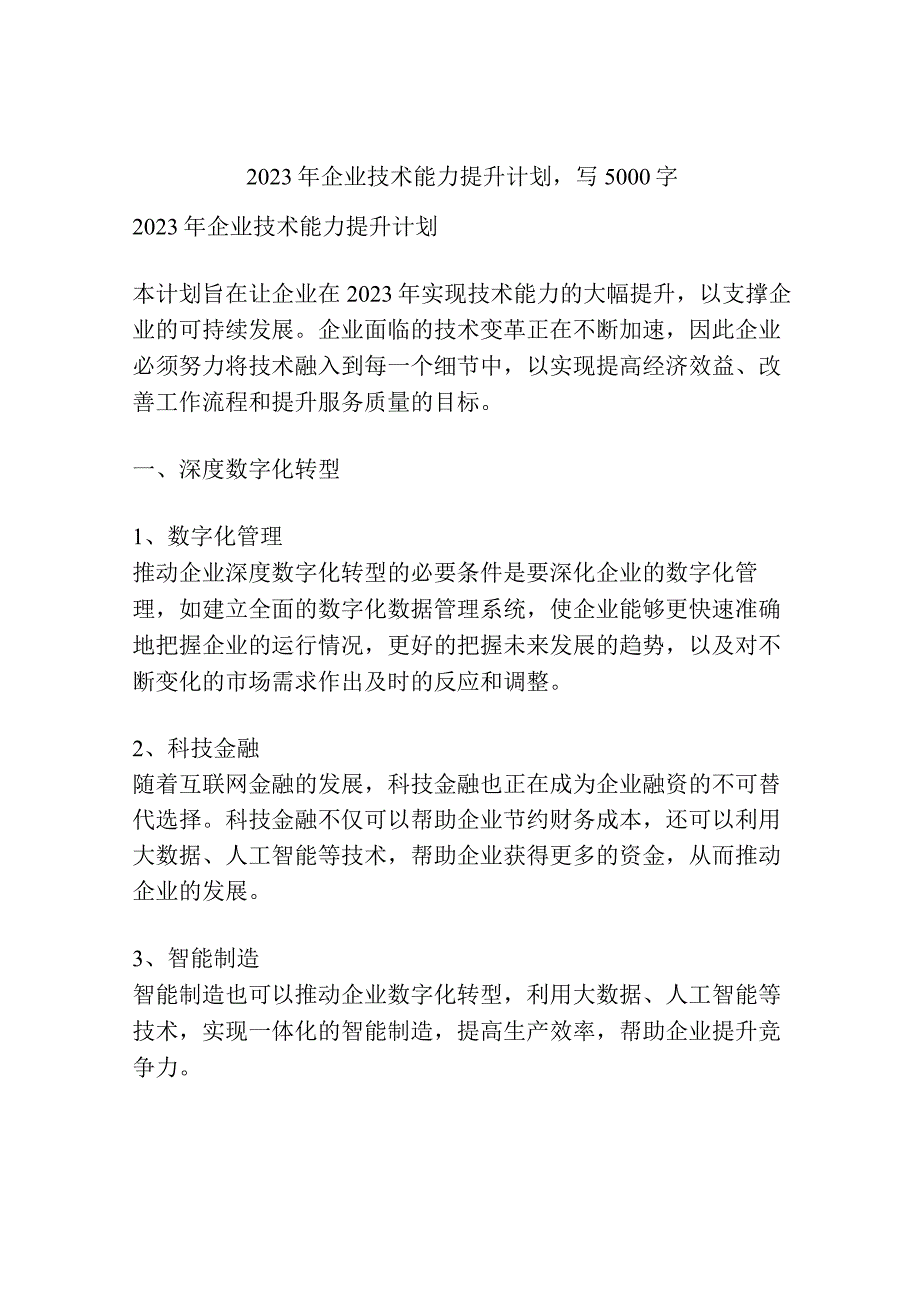 2023年企业技术能力提升计划，写5000字

2023年企业技术能力提升计划

本计划旨在让企业在2023年实现技术能力的大幅提升，以支撑企业的可持续发展。企业面临的技术变革正在不断加速，因此企业必须努力将技术融入到每一个细节中，以实现提高经济效益、改善工作流程和提升服务质量的目标。

一、深度数字化转型

1、数字化管理
推动企业深度数字化转型的必要条件是要深化企业的数字化管理，如建立全面的数字化数据管理系统，使企业能够更快速准确地把握企业的运行情况，更好的把握未来发展的趋势，以及对不断变化的市场需求作出及时的反应和调整。

2、科技金融
随着互联网金融的发展，科技金融也正在成为企业融资的不可替代选择。科技金融不仅可以帮助企业节约财务成本，还可以利用大数据、人工智能等技术，帮助企业获得更多的资金，从而推动企业的发展。

3、智能制造
智能制造也可以推动企业数字化转型，利用大数据、人工智能等技术，实现一体化的智能制造，提高生产效率，帮助企业提升竞争力。